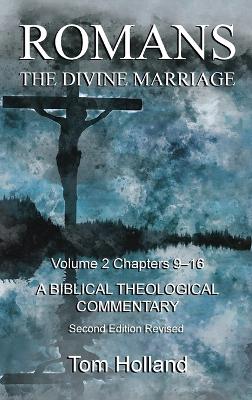 ROMANS
THE DIVINE MARRIAGE

Volume 2 Chapters 9–16

A BIBLICAL THEOLOGICAL COMMENTARY

Second Edition Revised

Tom Holland